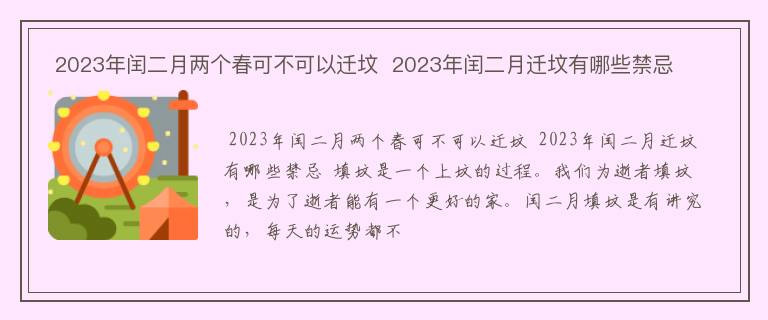 2023年闰二月两个春可不可以迁坟 2023年闰二月迁坟有哪些禁忌

2023年闰二月两个春可不可以迁坟 2023年闰二月迁坟有哪些禁忌 填坟是一个上坟的过程。我们为逝者填坟，是为了逝者能有一个更好的家。闰二月填坟是有讲究的，每天的运势都不